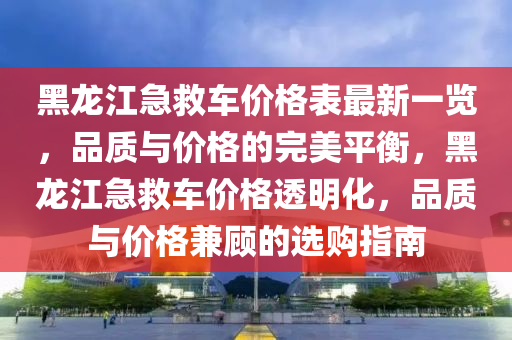 黑龙江急救车价格表最新一览，品质与价格的完美平衡，黑龙江急救车价格透明化，品质与价格兼顾的选购指南